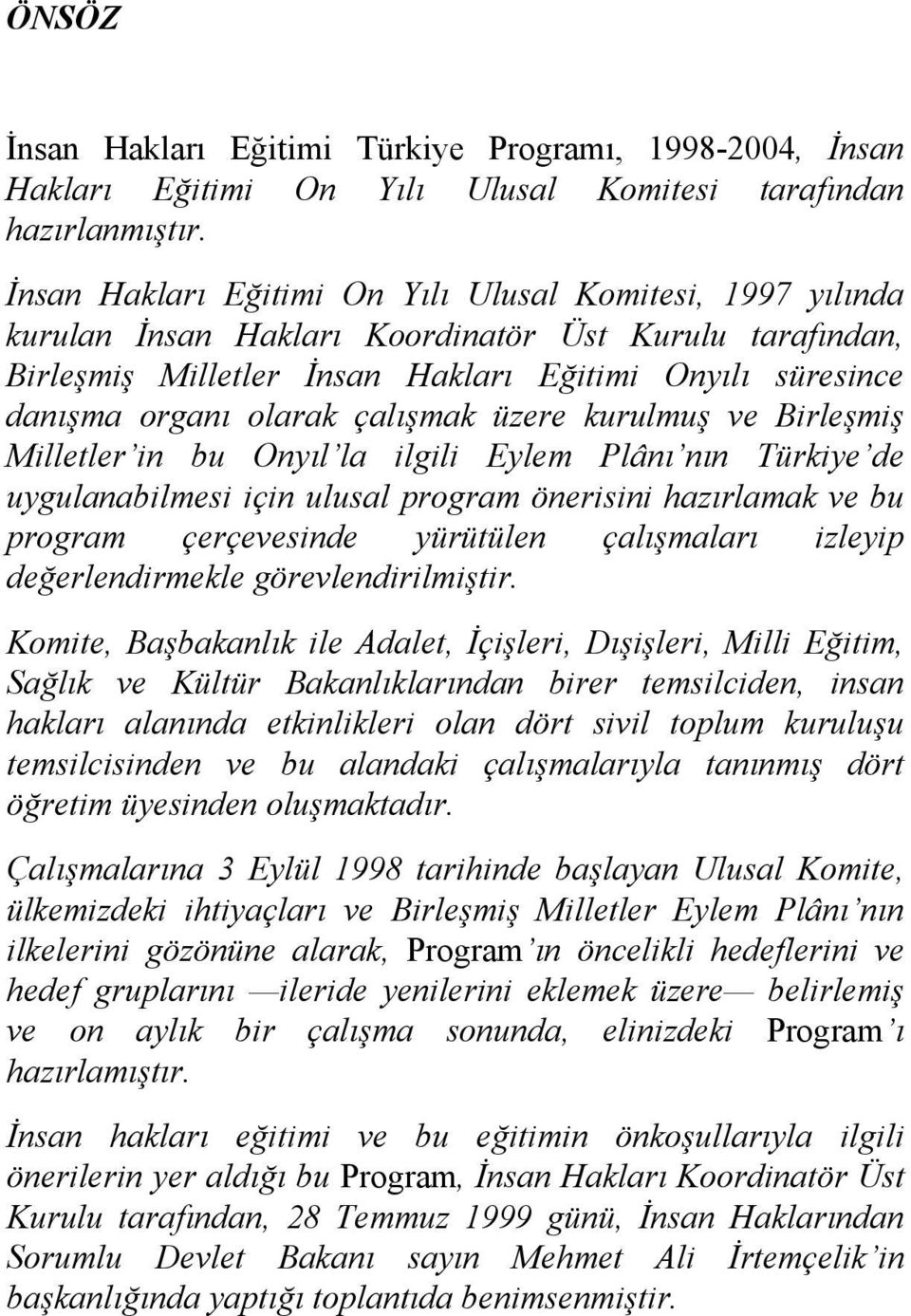 ÖNSÖZ

İnsan Hakları Eğitimi Türkiye Programı, 1998-2004, İnsan Hakları Eğitimi On Yılı Ulusal Komitesi tarafından hazırlanmıştır.

İnsan Hakları Eğitimi On Yılı Ulusal Komitesi, 1997 yılında kurulan İnsan Hakları Koordinatör Üst Kurulu tarafından, Birleşmiş Milletler İnsan Hakları Eğitimi Onyılı süresince danışma organı olarak çalışmak üzere kurulmuş ve Birleşmiş Milletler'in bu Onyıl'la ilgili Eylem Plânı'nın Türkiye'de uygulanabilmesi için ulusal program önerisini hazırlamak ve bu program çerçevesinde yürütülen çalışmaları izleyip değerlendirmekle görevlendirilmiştir.

Komite, Başbakanlık ile Adalet, İçişleri, Dışişleri, Milli Eğitim, Sağlık ve Kültür Bakanlıklarından birer temsilciden, insan hakları alanında etkinlikleri olan dört sivil toplum kuruluşu temsilcisinden ve bu alandaki çalışmalarıyla tanınmış dört öğretim üyesinden oluşmaktadır.

Çalışmalarına 3 Eylül 1998 tarihinde başlayan Ulusal Komite, ülkemizdeki ihtiyaçları ve Birleşmiş Milletler Eylem Plânı'nın ilkelerini gözönüne alarak, Program'ın öncelikli hedeflerini ve hedef gruplarını —ileride yenilerini eklemek üzere— belirlemiş ve on aylık bir çalışma sonunda, elinizdeki Program'ı hazırlamıştır.

İnsan hakları eğitimi ve bu eğitimin önkoşullarıyla ilgili önerilerin yer aldığı bu Program, İnsan Hakları Koordinatör Üst Kurulu tarafından, 28 Temmuz 1999 günü, İnsan Haklarından Sorumlu Devlet Bakanı sayın Mehmet Ali İrtemçelik'in başkanlığında yaptığı toplantıda benimsenmiştir.